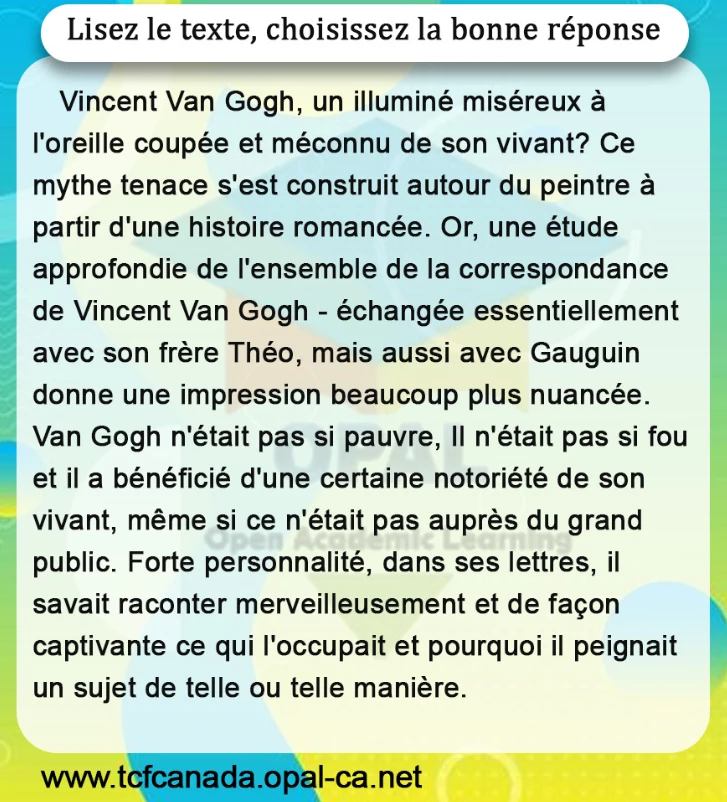 Lisez le texte, choisissez la bonne réponse

Vincent Van Gogh, un illuminé miséreux à l'oreille coupée et méconnu de son vivant? Ce mythe tenace s'est construit autour du peintre à partir d'une histoire romancée. Or, une étude approfondie de l'ensemble de la correspondance de Vincent Van Gogh - échangée essentiellement avec son frère Théo, mais aussi avec Gauguin donne une impression beaucoup plus nuancée. Van Gogh n'était pas si pauvre, Il n'était pas si fou et il a bénéficié d'une certaine notoriété de son vivant, même si ce n'était pas auprès du grand public. Forte personnalité, dans ses lettres, il savait raconter merveilleusement et de façon captivante ce qui l'occupait et pourquoi il peignait un sujet de telle ou telle manière.

www.tcfcanada.opal-ca.net

OPAL
Open Academic Learning